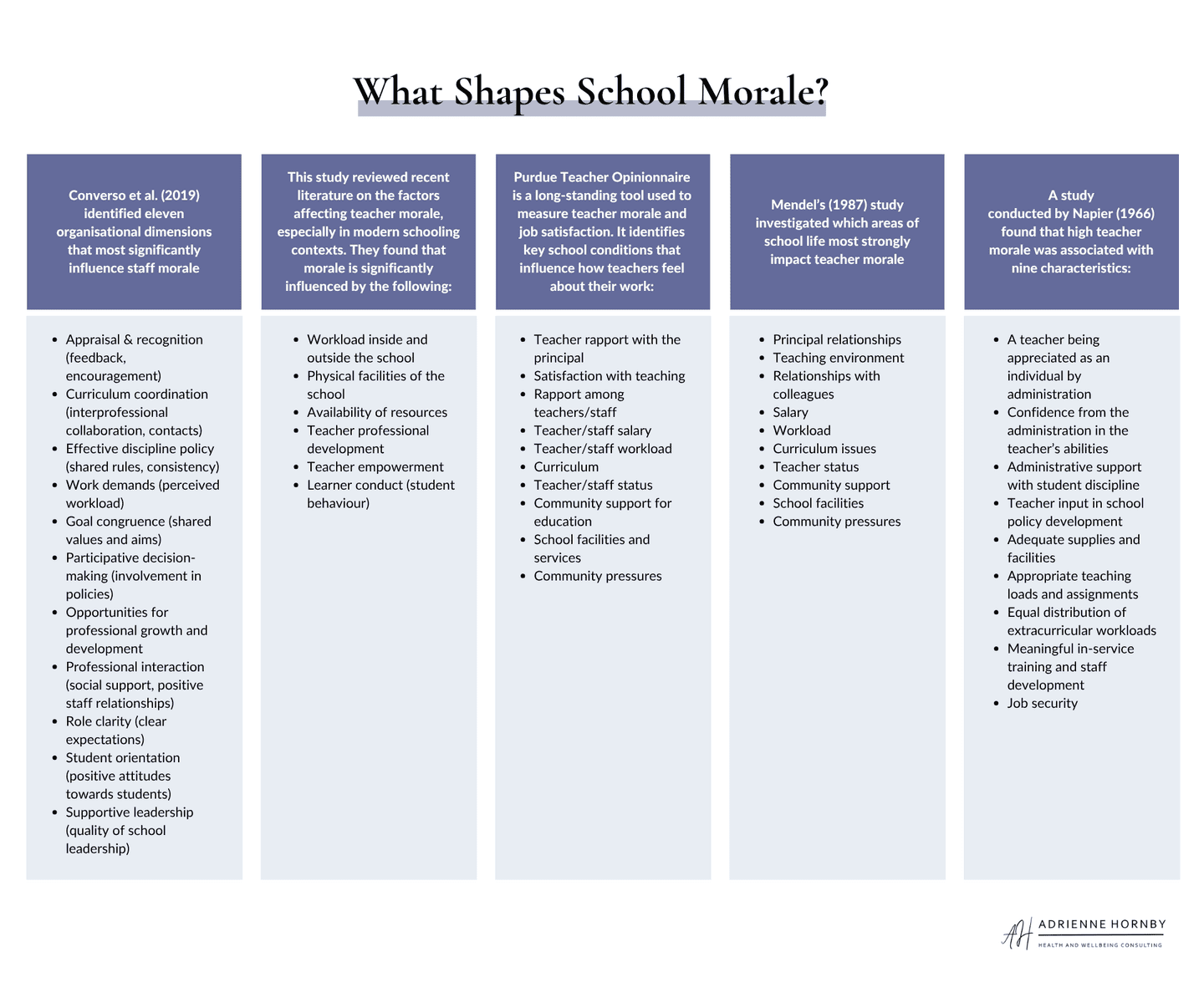 What Shapes School Morale?

Converso et al. (2019) identified eleven organisational dimensions that most significantly influence staff morale

- Appraisal & recognition (feedback, encouragement)
- Curriculum coordination (interprofessional collaboration, contacts)
- Effective discipline policy (shared rules, consistency)
- Work demands (perceived workload)
- Goal congruence (shared values and aims)
- Participative decision-making (involvement in policies)
- Opportunities for professional growth and development
- Professional interaction (social support, positive staff relationships)
- Role clarity (clear expectations)
- Student orientation (positive attitudes towards students)
- Supportive leadership (quality of school leadership)

This study reviewed recent literature on the factors affecting teacher morale, especially in modern schooling contexts. They found that morale is significantly influenced by the following:

- Workload inside and outside the school
- Physical facilities of the school
- Availability of resources
- Teacher professional development
- Teacher empowerment
- Learner conduct (student behaviour)

Purdue Teacher Opinionnaire is a long-standing tool used to measure teacher morale and job satisfaction. It identifies key school conditions that influence how teachers feel about their work:

- Teacher rapport with the principal
- Satisfaction with teaching
- Rapport among teachers/staff
- Teacher/staff salary
- Teacher/staff workload
- Curriculum
- Teacher/staff status
- Community support for education
- School facilities and services
- Community pressures

Mendel's (1987) study investigated which areas of school life most strongly impact teacher morale

- Principal relationships
- Teaching environment
- Relationships with colleagues
- Salary
- Workload
- Curriculum issues
- Teacher status
- Community support
- School facilities
- Community pressures

A study conducted by Napier (1966) found that high teacher morale was associated with nine characteristics:

- A teacher being appreciated as an individual by administration
- Confidence from the administration in the teacher's abilities
- Administrative support with student discipline
- Teacher input in school policy development
- Adequate supplies and facilities
- Appropriate teaching loads and assignments
- Equal distribution of extracurricular workloads
- Meaningful in-service training and staff development
- Job security

AH ADRIENNE HORNBY
HEALTH AND WELLBEING CONSULTING